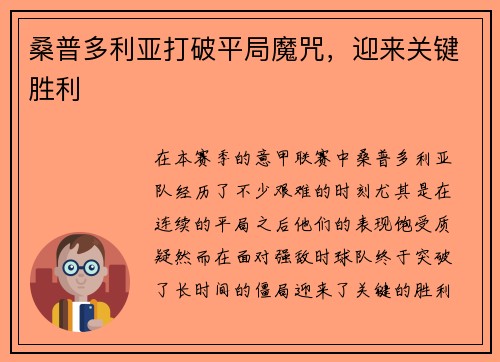 桑普多利亚打破平局魔咒，迎来关键胜利

在本赛季的意甲联赛中桑普多利亚队经历了不少艰难的时刻尤其是在连续的平局之后他们的表现饱受质疑然而在面对强敌时球队终于突破了长时间的僵局迎来了关键的胜利